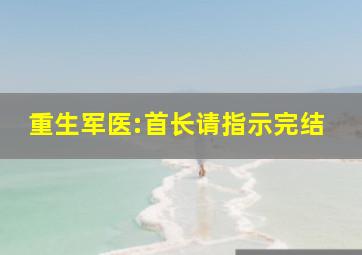 重生军医:首长请指示完结